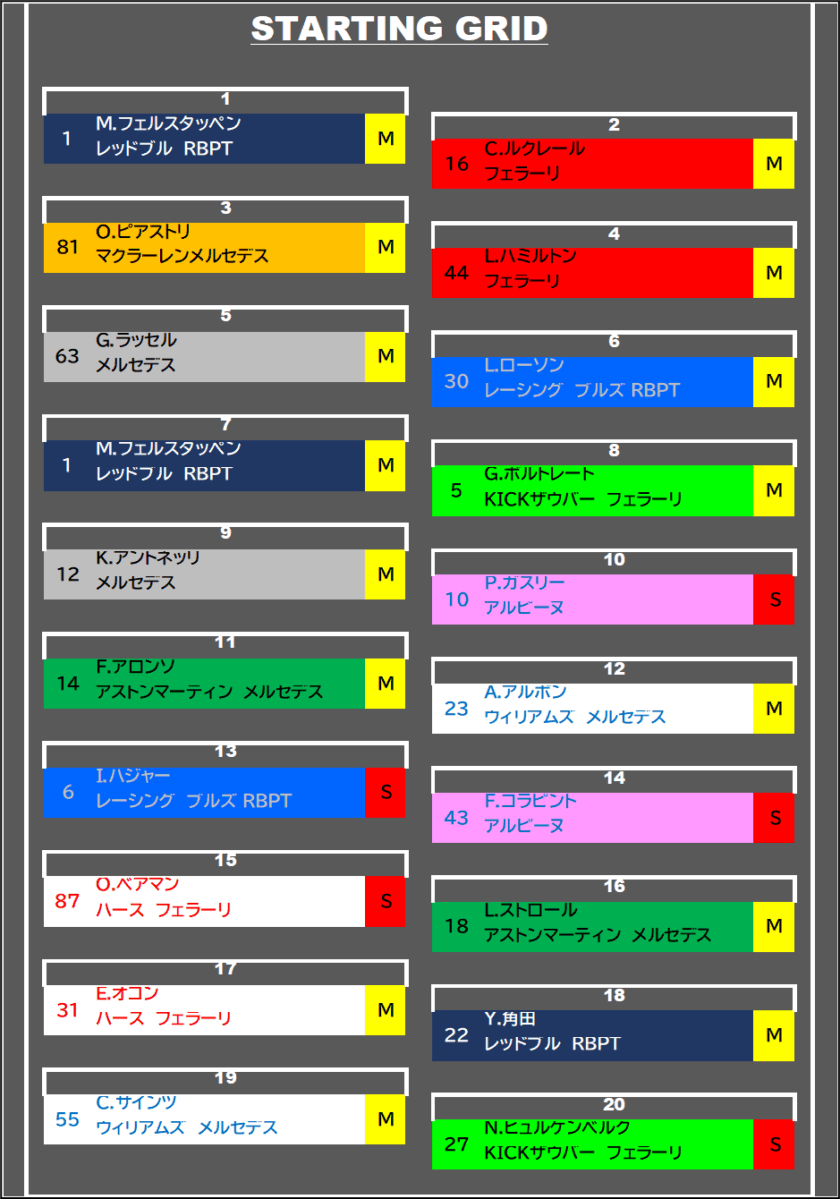 STARTING GRID

1
1 M.フェルスタッペン レッドブル RBPT M

2
16 C.ルクレール フェラーリ M

3
81 O.ピアストリ マクラーレンメルセデス M

4
44 L.ハミルトン フェラーリ M

5
63 G.ラッセル メルセデス M

6
30 L.ローソン レーシング ブルズ RBPT M

7
1 M.フェルスタッペン レッドブル RBPT M

8
5 G.ボルトレート KICKザウバー フェラーリ M

9
12 K.アントネッリ メルセデス M

10
10 P.ガスリー アルピーヌ S

11
14 F.アロンソ アストンマーティン メルセデス M

12
23 A.アルボン ウィリアムズ メルセデス M

13
6 I.ハジャー レーシング ブルズ RBPT S

14
43 F.コラピント アルピーヌ S

15
87 O.ベアマン ハース フェラーリ S

16
18 L.ストロール アストンマーティン メルセデス M

17
31 E.オコン ハース フェラーリ M

18
22 Y.角田 レッドブル RBPT M

19
55 C.サインツ ウィリアムズ メルセデス M

20
27 N.ヒュルケンベルク KICKザウバー フェラーリ S